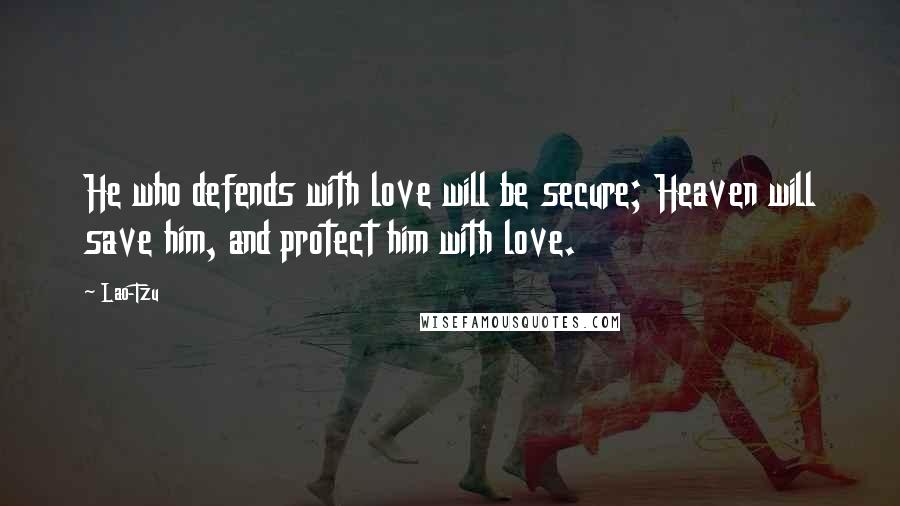 He who defends with love will be secure; Heaven will save him, and protect him with love.

Lao-Tzu

WISEFAMOUSQUOTES.COM